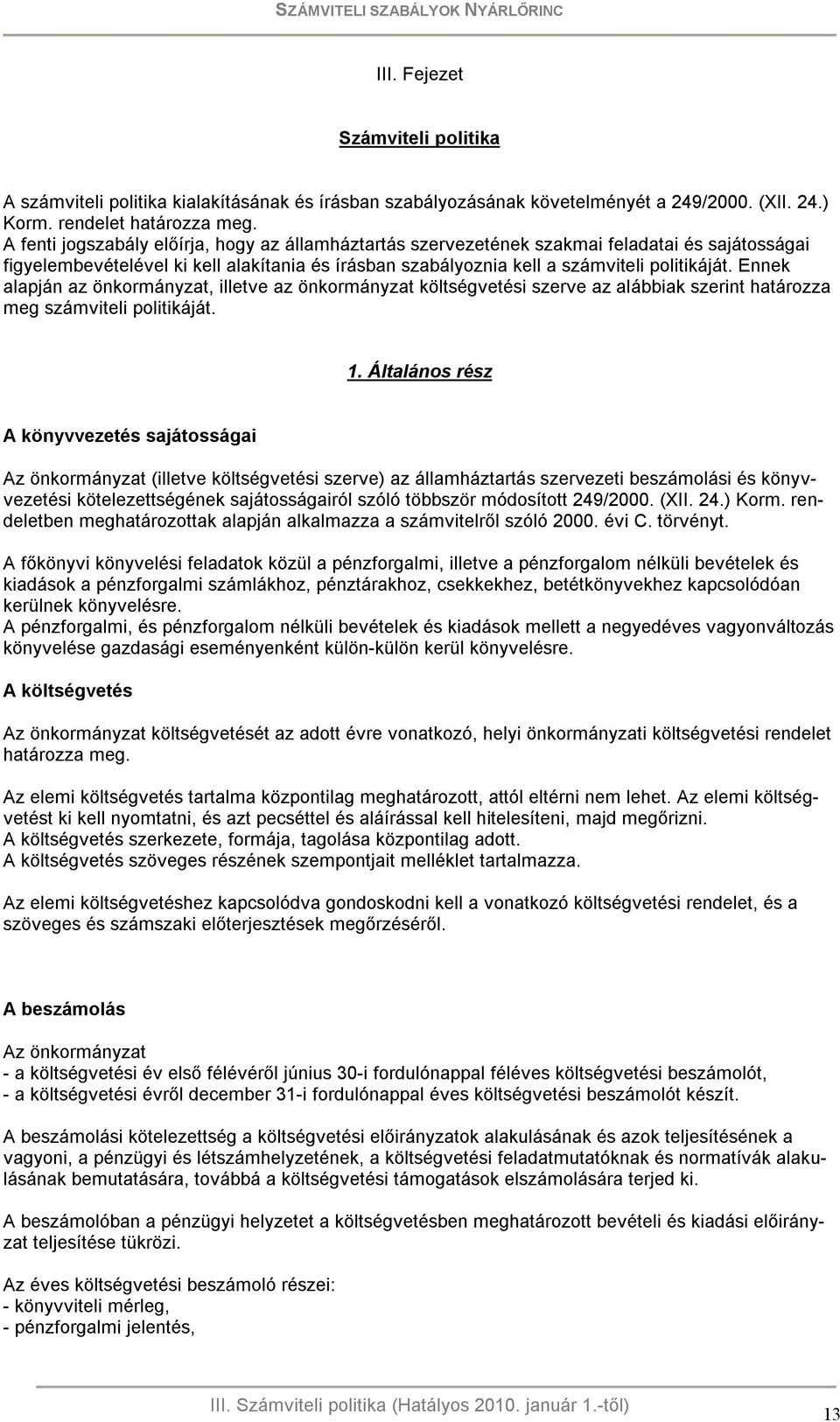 SZÁMVITELI SZABÁLYOK NYÁRLŐRINC

III. Fejezet

Számviteli politika

A számviteli politika kialakításának és írásban szabályozásának követelményét a 249/2000. (XII. 24.) Korm. rendelet határozza meg.
A fenti jogszabály előírja, hogy az államháztartás szervezetének szakmai feladatai és sajátosságai figyelembevételével ki kell alakítania és írásban szabályoznia kell a számviteli politikáját. Ennek alapján az önkormányzat, illetve az önkormányzat költségvetési szerve az alábbiak szerint határozza meg számviteli politikáját.

1. Általános rész

A könyvvezetés sajátosságai

Az önkormányzat (illetve költségvetési szerve) az államháztartás szervezeti beszámolási és könyvvezetési kötelezettségének sajátosságairól szóló többször módosított 249/2000. (XII. 24.) Korm. rendeletben meghatározottak alapján alkalmazza a számvitelről szóló 2000. évi C. törvényt.

A főkönyvi könyvelési feladatok közül a pénzforgalmi, illetve a pénzforgalom nélküli bevételek és kiadások a pénzforgalmi számlákhoz, pénztárakhoz, csekkekhez, betétkönyvekhez kapcsolódóan kerülnek könyvelésre.
A pénzforgalmi, és pénzforgalom nélküli bevételek és kiadások mellett a negyedéves vagyonváltozás könyvelése gazdasági eseményenként külön-külön kerül könyvelésre.

A költségvetés

Az önkormányzat költségvetését az adott évre vonatkozó, helyi önkormányzati költségvetési rendelet határozza meg.

Az elemi költségvetés tartalma központilag meghatározott, attól eltérni nem lehet. Az elemi költségvetést ki kell nyomtatni, és azt pecséttel és aláírással kell hitelesíteni, majd megőrizni.
A költségvetés szerkezete, formája, tagolása központilag adott.
A költségvetés szöveges részének szempontjait melléklet tartalmazza.

Az elemi költségvetéshez kapcsolódva gondoskodni kell a vonatkozó költségvetési rendelet, és a szöveges és számszaki előterjesztések megőrzéséről.

A beszámolás

Az önkormányzat
- a költségvetési év első félévéről június 30-i fordulónappal féléves költségvetési beszámolót,
- a költségvetési évről december 31-i fordulónappal éves költségvetési beszámolót készít.

A beszámolási kötelezettség a költségvetési előirányzatok alakulásának és azok teljesítésének a vagyoni, a pénzügyi és létszámhelyzetének, a költségvetési feladatmutatóknak és normatívák alakulásának bemutatására, továbbá a költségvetési támogatások elszámolására terjed ki.

A beszámolóban a pénzügyi helyzetet a költségvetésben meghatározott bevételi és kiadási előirányzat teljesítése tükrözi.

Az éves költségvetési beszámoló részei:
- könyvviteli mérleg,
- pénzforgalmi jelentés,

III. Számviteli politika (Hatályos 2010. január 1.-től)

13